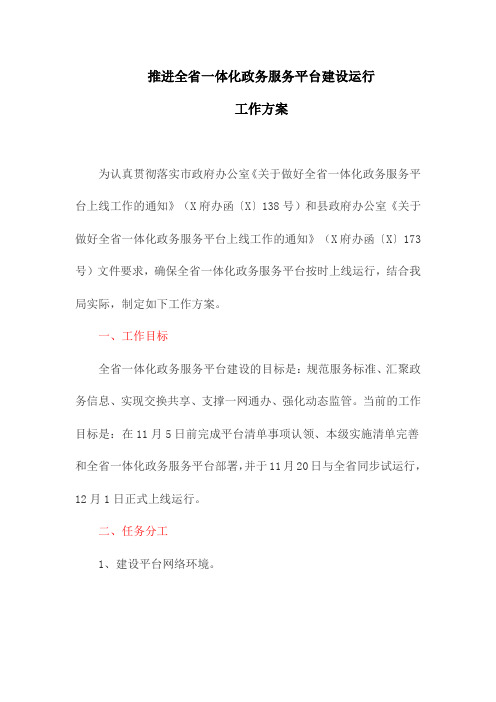 推进全省一体化政务服务平台建设运行

工作方案

为认真贯彻落实市政府办公室《关于做好全省一体化政务服务平台上线工作的通知》（X府办函〔X〕138号）和县政府办公室《关于做好全省一体化政务服务平台上线工作的通知》（X府办函〔X〕173号）文件要求，确保全省一体化政务服务平台按时上线运行，结合我局实际，制定如下工作方案。

一、工作目标

全省一体化政务服务平台建设的目标是：规范服务标准、汇聚政务信息、实现交换共享、支撑一网通办、强化动态监管。当前的工作目标是：在11月5日前完成平台清单事项认领、本级实施清单完善和全省一体化政务服务平台部署，并于11月20日与全省同步试运行，12月1日正式上线运行。

二、任务分工

1、建设平台网络环境。